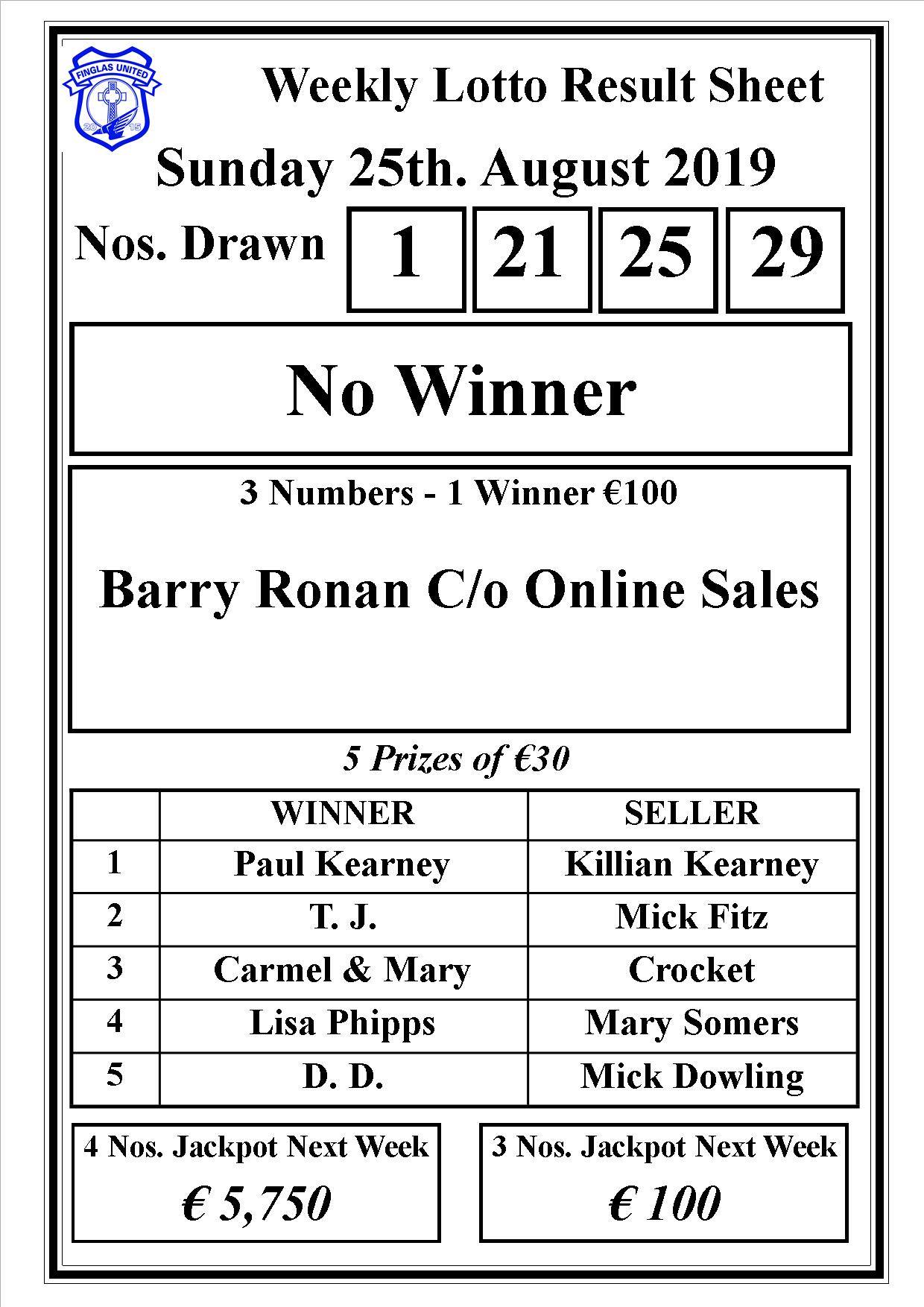 FINGLAS UNITED
20 15

Weekly Lotto Result Sheet

Sunday 25th. August 2019

Nos. Drawn 1 21 25 29

No Winner

3 Numbers - 1 Winner €100

Barry Ronan C/o Online Sales

5 Prizes of €30

| | WINNER | SELLER |
|---|---|---|
| 1 | Paul Kearney | Killian Kearney |
| 2 | T. J. | Mick Fitz |
| 3 | Carmel & Mary | Crocket |
| 4 | Lisa Phipps | Mary Somers |
| 5 | D. D. | Mick Dowling |

4 Nos. Jackpot Next Week
€ 5,750

3 Nos. Jackpot Next Week
€ 100